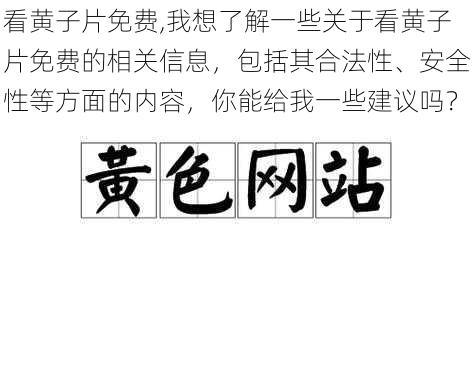 看黄子片免费,我想了解一些关于看黄子片免费的相关信息，包括其合法性、安全性等方面的内容，你能给我一些建议吗？

黄色网站